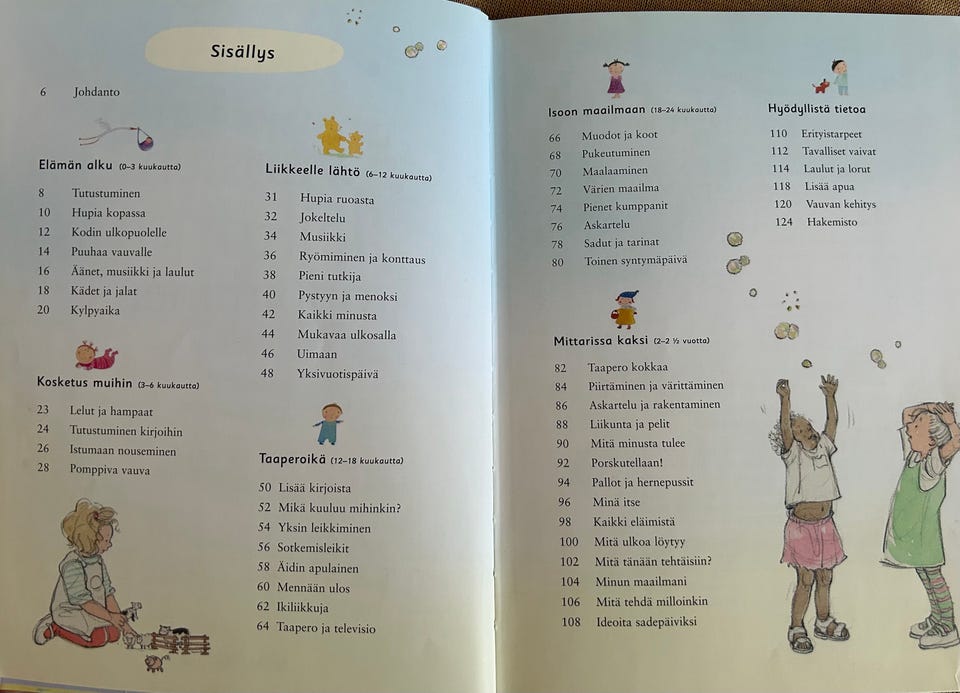 Sisällys

6 Johdanto

Elämän alku (0–3 kuukautta)

8 Tutustuminen
10 Hupia kopassa
12 Kodin ulkopuolelle
14 Puuhaa vauvalle
16 Äänet, musiikki ja laulut
18 Kädet ja jalat
20 Kylpyaika

Kosketus muihin (3–6 kuukautta)

23 Lelut ja hampaat
24 Tutustuminen kirjoihin
26 Istumaan nouseminen
28 Pomppiva vauva

Liikkeelle lähtö (6–12 kuukautta)

31 Hupia ruoasta
32 Jokeltelu
34 Musiikki
36 Ryömiminen ja konttaus
38 Pieni tutkija
40 Pystyyn ja menoksi
42 Kaikki minusta
44 Mukavaa ulkosalla
46 Uimaan
48 Yksivuotispäivä

Taaperoikä (12–18 kuukautta)

50 Lisää kirjoista
52 Mikä kuuluu mihinkin?
54 Yksin leikkiminen
56 Sotkemisleikit
58 Äidin apulainen
60 Mennään ulos
62 Ikiliikkuja
64 Taapero ja televisio

Isoon maailmaan (18–24 kuukautta)

66 Muodot ja koot
68 Pukeutuminen
70 Maalaaminen
72 Värien maailma
74 Pienet kumppanit
76 Askartelu
78 Sadut ja tarinat
80 Toinen syntymäpäivä

Mittarissa kaksi (2–2 ½ vuotta)

82 Taapero kokkaa
84 Piirtäminen ja värittäminen
86 Askartelu ja rakentaminen
88 Liikunta ja pelit
90 Mitä minusta tulee
92 Porskutellaan!
94 Pallot ja hernepussit
96 Minä itse
98 Kaikki eläimistä
100 Mitä ulkoa löytyy
102 Mitä tänään tehtäisiin?
104 Minun maailmani
106 Mitä tehdä milloinkin
108 Ideoita sadepäiviksi

Hyödyllistä tietoa

110 Erityistarpeet
112 Tavalliset vaivat
114 Laulut ja lorut
118 Lisää apua
120 Vauvan kehitys
124 Hakemisto